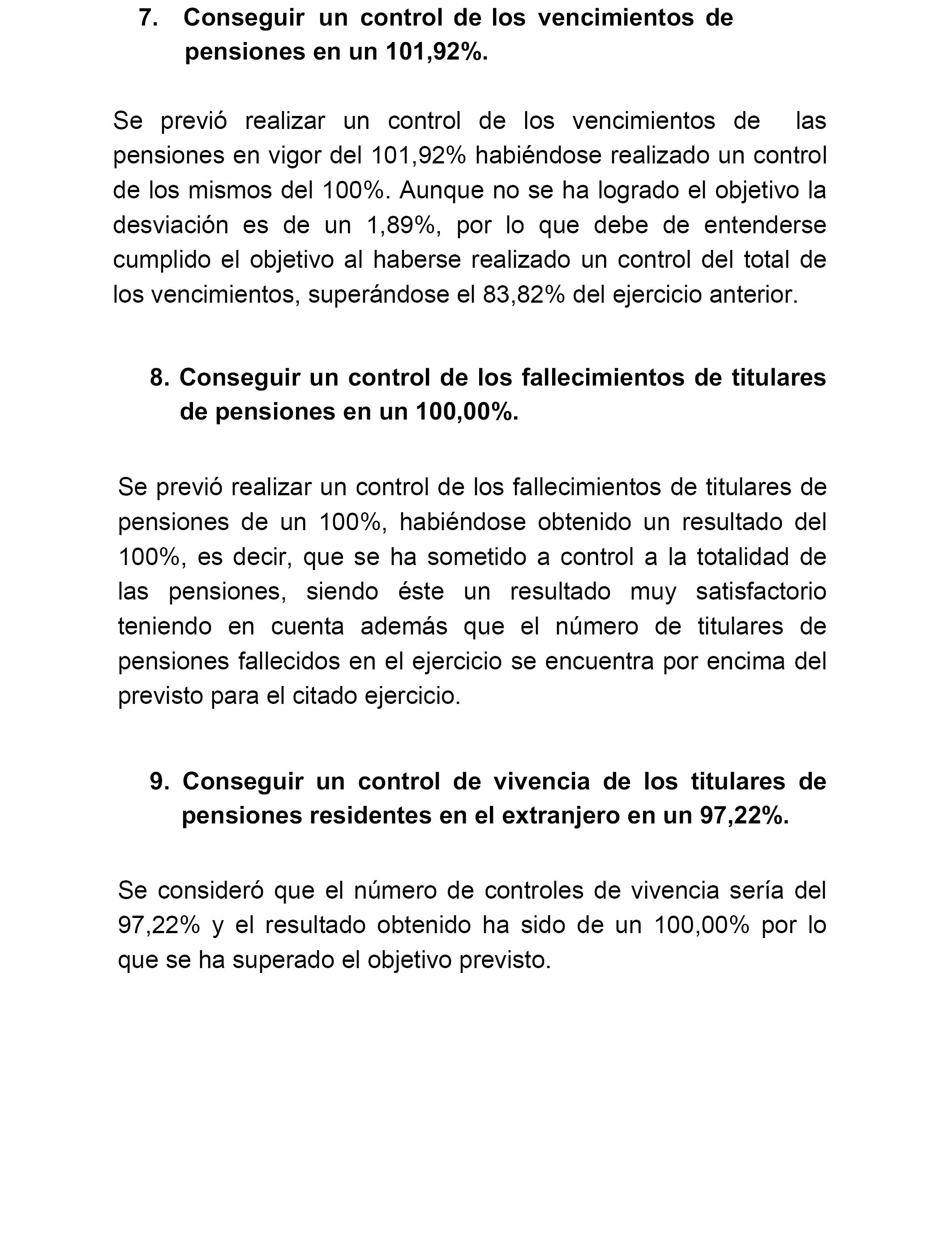 7. Conseguir un control de los vencimientos de pensiones en un 101,92%.

Se previó realizar un control de los vencimientos de las pensiones en vigor del 101,92% habiéndose realizado un control de los mismos del 100%. Aunque no se ha logrado el objetivo la desviación es de un 1,89%, por lo que debe de entenderse cumplido el objetivo al haberse realizado un control del total de los vencimientos, superándose el 83,82% del ejercicio anterior.

8. Conseguir un control de los fallecimientos de titulares de pensiones en un 100,00%.

Se previó realizar un control de los fallecimientos de titulares de pensiones de un 100%, habiéndose obtenido un resultado del 100%, es decir, que se ha sometido a control a la totalidad de las pensiones, siendo éste un resultado muy satisfactorio teniendo en cuenta además que el número de titulares de pensiones fallecidos en el ejercicio se encuentra por encima del previsto para el citado ejercicio.

9. Conseguir un control de vivencia de los titulares de pensiones residentes en el extranjero en un 97,22%.

Se consideró que el número de controles de vivencia sería del 97,22% y el resultado obtenido ha sido de un 100,00% por lo que se ha superado el objetivo previsto.